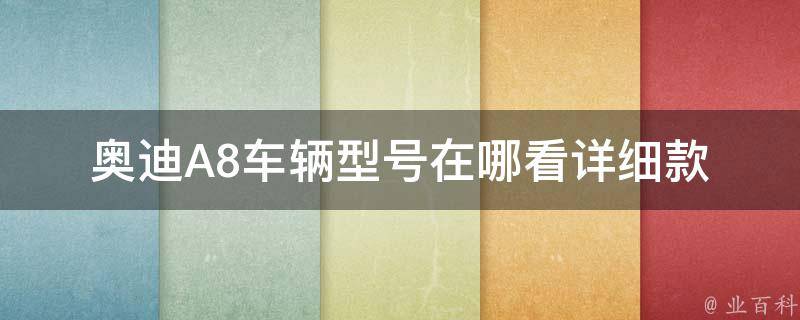 奥迪A8车辆型号在哪看详细款

@ 业百科